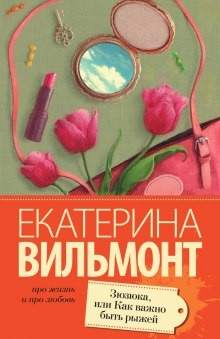 ЕКАТЕРИНА
ВИЛЬМОНТ

про жизнь
и про любовь

Зюзюка,
или Как важно
быть рыжей